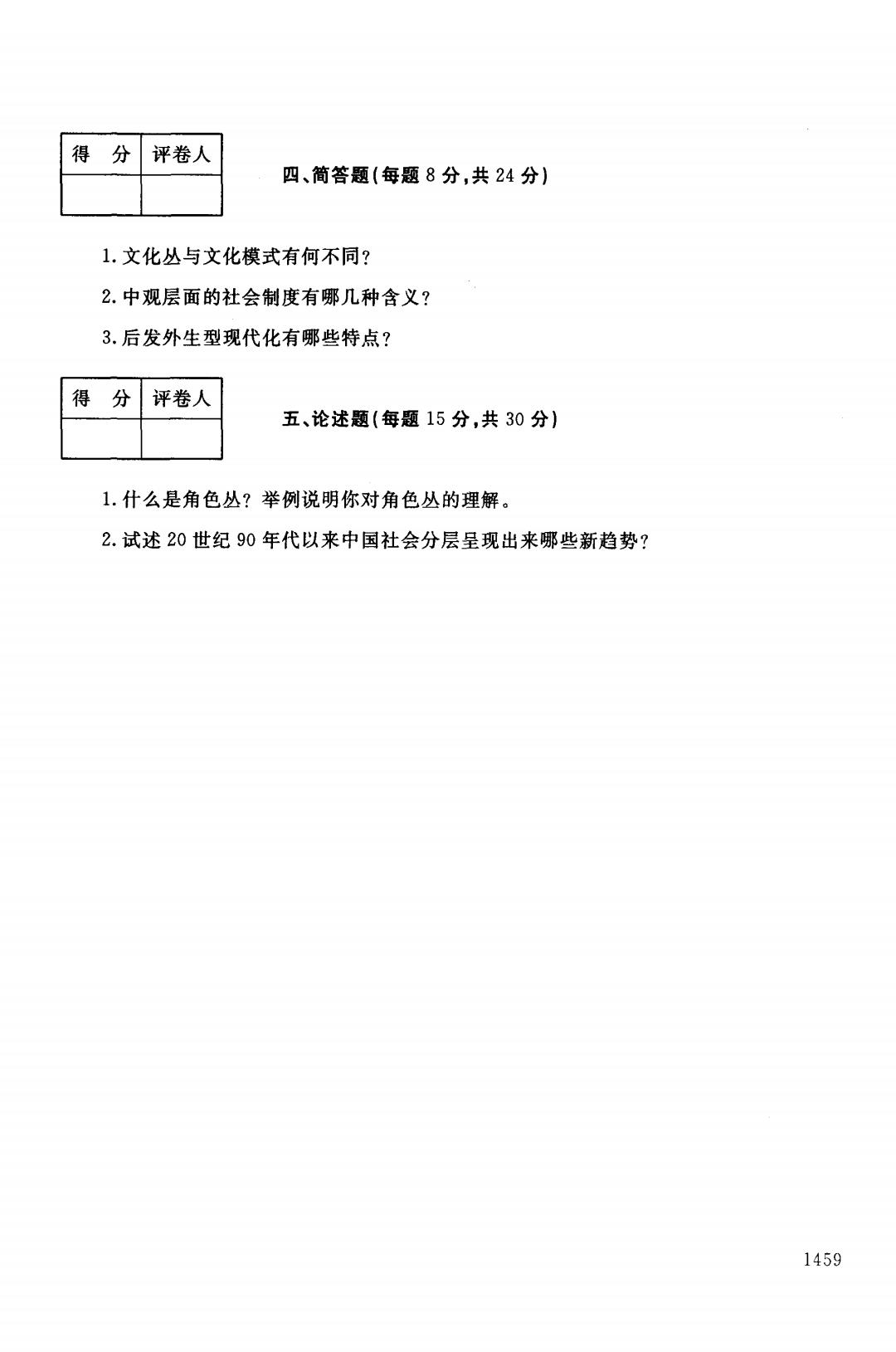 | 得 分 | 评卷人 |
|---|---|
| | |

四、简答题(每题 8 分,共 24 分)

1. 文化丛与文化模式有何不同?

2. 中观层面的社会制度有哪几种含义?

3. 后发外生型现代化有哪些特点?

| 得 分 | 评卷人 |
|---|---|
| | |

五、论述题(每题 15 分,共 30 分)

1. 什么是角色丛?举例说明你对角色丛的理解。

2. 试述 20 世纪 90 年代以来中国社会分层呈现出来哪些新趋势?

1459